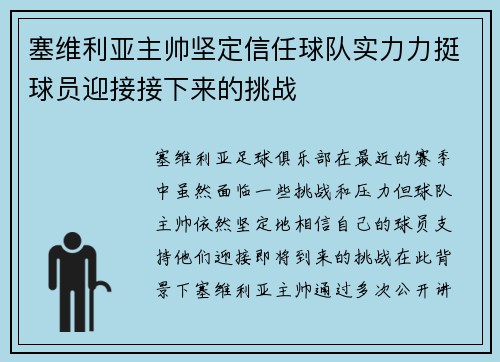 塞维利亚主帅坚定信任球队实力力挺球员迎接接下来的挑战

塞维利亚足球俱乐部在最近的赛季中虽然面临一些挑战和压力但球队主帅依然坚定地相信自己的球员支持他们迎接即将到来的挑战在此背景下塞维利亚主帅通过多次公开讲